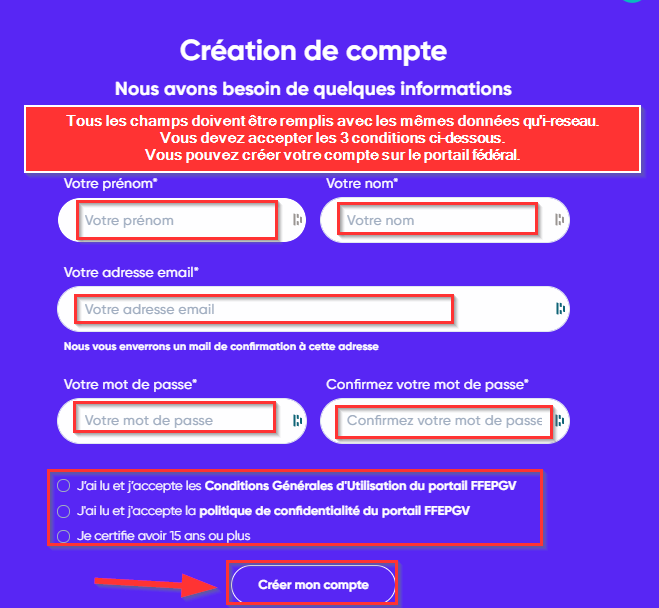 Création de compte

Nous avons besoin de quelques informations

Tous les champs doivent être remplis avec les mêmes données qu'i-reseau.
Vous devez accepter les 3 conditions ci-dessous.
Vous pouvez créer votre compte sur le portail fédéral.

Votre prénom*

Votre prénom

Votre nom*

Votre nom

Votre adresse email*

Votre adresse email

Nous vous enverrons un mail de confirmation à cette adresse

Votre mot de passe*

Votre mot de passe

Confirmez votre mot de passe*

Confirmez votre mot de passe

J'ai lu et j'accepte les Conditions Générales d'Utilisation du portail FFEPGV

J'ai lu et j'accepte la politique de confidentialité du portail FFEPGV

Je certifie avoir 15 ans ou plus

Créer mon compte